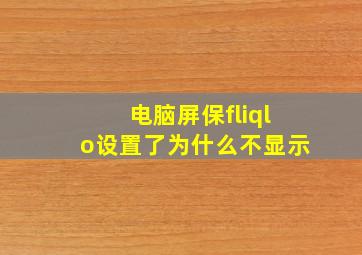 电脑屏保fliqlo设置了为什么不显示